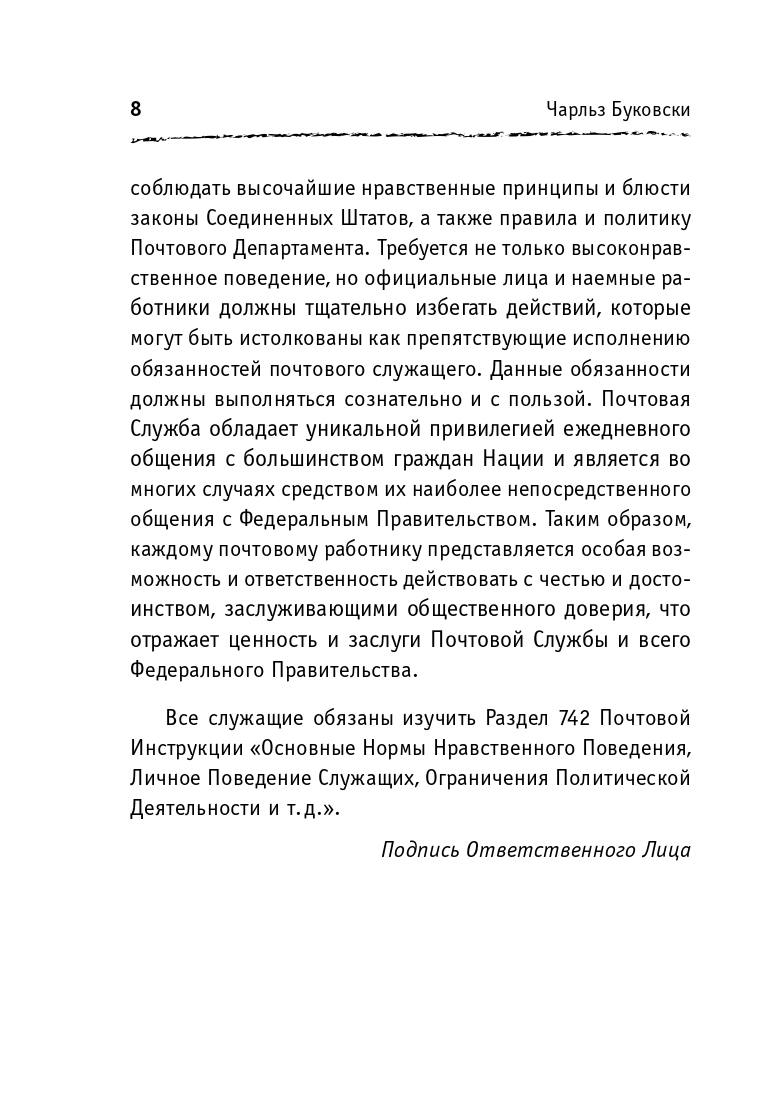 8

Чарльз Буковски

соблюдать высочайшие нравственные принципы и блюсти законы Соединенных Штатов, а также правила и политику Почтового Департамента. Требуется не только высоконравственное поведение, но официальные лица и наемные работники должны тщательно избегать действий, которые могут быть истолкованы как препятствующие исполнению обязанностей почтового служащего. Данные обязанности должны выполняться сознательно и с пользой. Почтовая Служба обладает уникальной привилегией ежедневного общения с большинством граждан Нации и является во многих случаях средством их наиболее непосредственного общения с Федеральным Правительством. Таким образом, каждому почтовому работнику представляется особая возможность и ответственность действовать с честью и достоинством, заслуживающими общественного доверия, что отражает ценность и заслуги Почтовой Службы и всего Федерального Правительства.

Все служащие обязаны изучить Раздел 742 Почтовой Инструкции «Основные Нормы Нравственного Поведения, Личное Поведение Служащих, Ограничения Политической Деятельности и т.д.».

Подпись Ответственного Лица